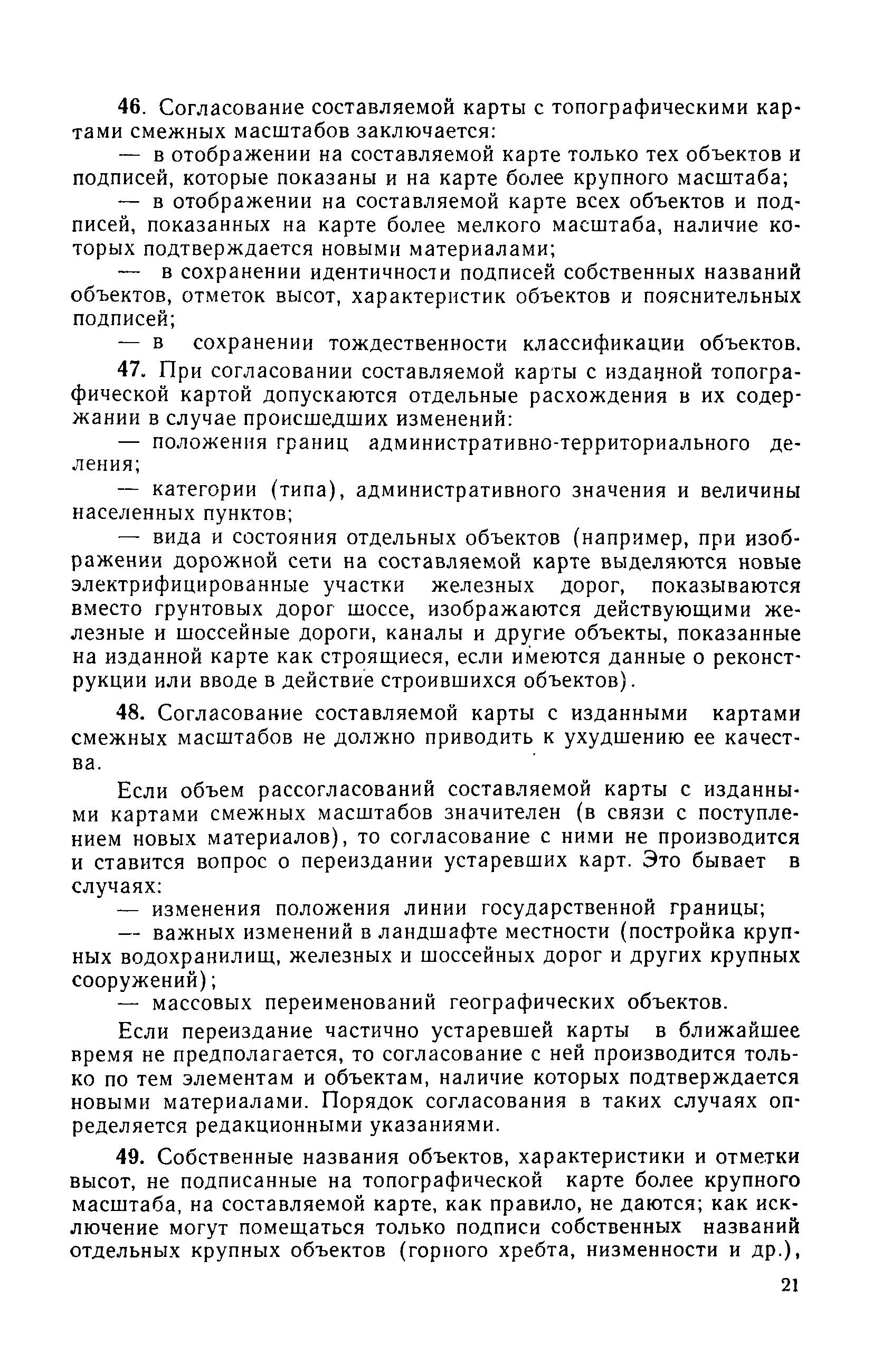 46. Согласование составляемой карты с топографическими картами смежных масштабов заключается:

— в отображении на составляемой карте только тех объектов и подписей, которые показаны и на карте более крупного масштаба;

— в отображении на составляемой карте всех объектов и подписей, показанных на карте более мелкого масштаба, наличие которых подтверждается новыми материалами;

— в сохранении идентичности подписей собственных названий объектов, отметок высот, характеристик объектов и пояснительных подписей;

— в сохранении тождественности классификации объектов.

47. При согласовании составляемой карты с изданной топографической картой допускаются отдельные расхождения в их содержании в случае происшедших изменений:

— положения границ административно-территориального деления;

— категории (типа), административного значения и величины населенных пунктов;

— вида и состояния отдельных объектов (например, при изображении дорожной сети на составляемой карте выделяются новые электрифицированные участки железных дорог, показываются вместо грунтовых дорог шоссе, изображаются действующими железные и шоссейные дороги, каналы и другие объекты, показанные на изданной карте как строящиеся, если имеются данные о реконструкции или вводе в действие строившихся объектов).

48. Согласование составляемой карты с изданными картами смежных масштабов не должно приводить к ухудшению ее качества.

Если объем рассогласований составляемой карты с изданными картами смежных масштабов значителен (в связи с поступлением новых материалов), то согласование с ними не производится и ставится вопрос о переиздании устаревших карт. Это бывает в случаях:

— изменения положения линии государственной границы;

— важных изменений в ландшафте местности (постройка крупных водохранилищ, железных и шоссейных дорог и других крупных сооружений);

— массовых переименований географических объектов.

Если переиздание частично устаревшей карты в ближайшее время не предполагается, то согласование с ней производится только по тем элементам и объектам, наличие которых подтверждается новыми материалами. Порядок согласования в таких случаях определяется редакционными указаниями.

49. Собственные названия объектов, характеристики и отметки высот, не подписанные на топографической карте более крупного масштаба, на составляемой карте, как правило, не даются; как исключение могут помещаться только подписи собственных названий отдельных крупных объектов (горного хребта, низменности и др.),

21